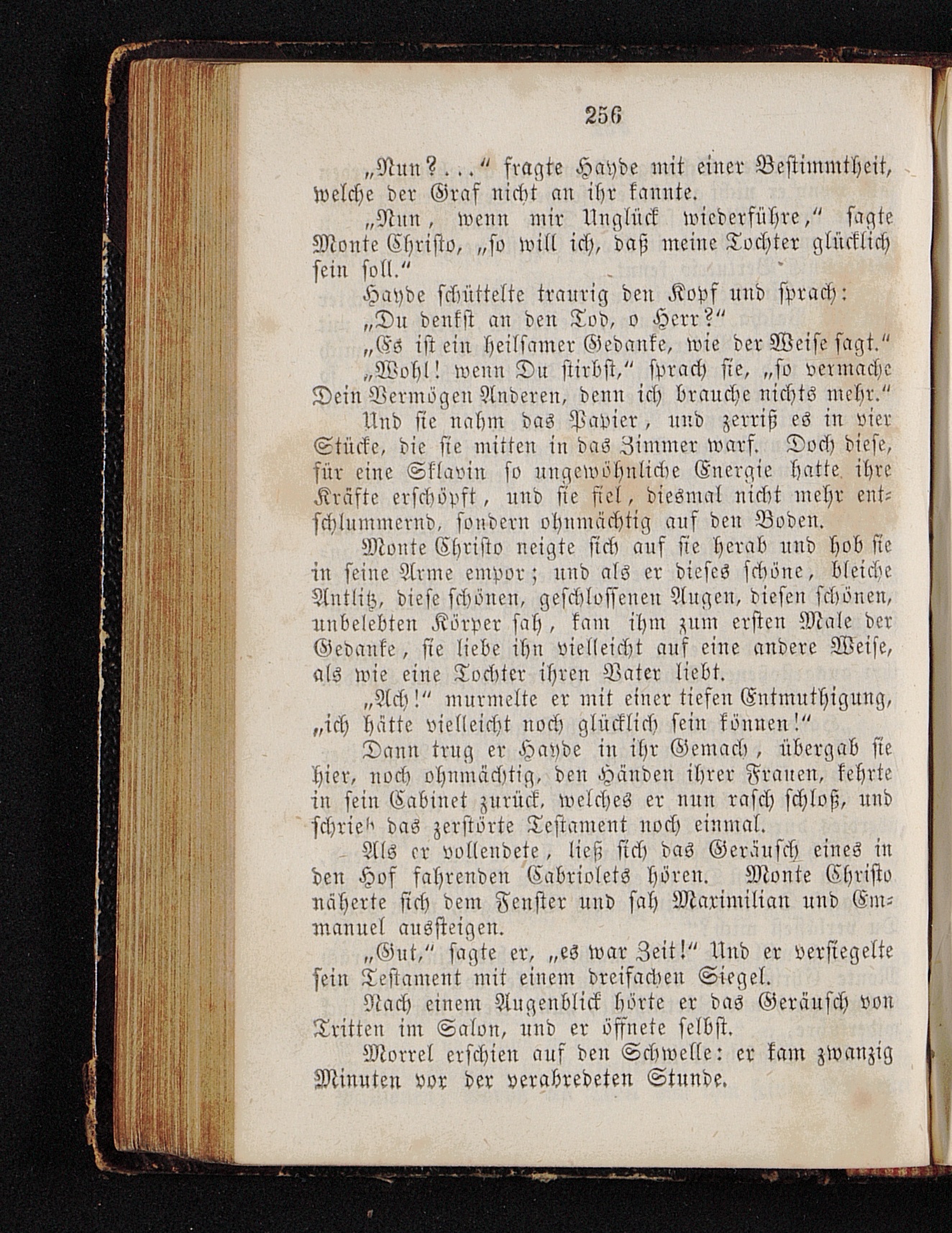 256

„Nun?...“ fragte Hayde mit einer Bestimmtheit, welche der Graf nicht an ihr kannte.

„Nun, wenn mir Unglück wiederführe,“ sagte Monte Christo, „so will ich, daß meine Tochter glücklich sein soll.“

Hayde schüttelte traurig den Kopf und sprach:

„Du denkst an den Tod, o Herr?“

„Es ist ein heilsamer Gedanke, wie der Weise sagt.“

„Wohl! wenn Du stirbst,“ sprach sie, „so vermache Dein Vermögen Anderen, denn ich brauche nichts mehr.“

Und sie nahm das Papier, und zerriß es in vier Stücke, die sie mitten in das Zimmer warf. Doch diese, für eine Sklavin so ungewöhnliche Energie hatte ihre Kräfte erschöpft, und sie fiel, diesmal nicht mehr entschlummernd, sondern ohnmächtig auf den Boden.

Monte Christo neigte sich auf sie herab und hob sie in seine Arme empor; und als er dieses schöne, bleiche Antlitz, diese schönen, geschlossenen Augen, diesen schönen, unbelebten Körper sah, kam ihm zum ersten Male der Gedanke, sie liebe ihn vielleicht auf eine andere Weise, als wie eine Tochter ihren Vater liebt.

„Ach!“ murmelte er mit einer tiefen Entmuthigung, „ich hätte vielleicht noch glücklich sein können!“

Dann trug er Hayde in ihr Gemach, übergab sie hier, noch ohnmächtig, den Händen ihrer Frauen, kehrte in sein Cabinet zurück, welches er nun rasch schloß, und schrieb das zerstörte Testament noch einmal.

Als er vollendete, ließ sich das Geräusch eines in den Hof fahrenden Cabriolets hören. Monte Christo näherte sich dem Fenster und sah Maximilian und Emmanuel aussteigen.

„Gut,“ sagte er, „es war Zeit!“ Und er versiegelte sein Testament mit einem dreifachen Siegel.

Nach einem Augenblick hörte er das Geräusch von Tritten im Salon, und er öffnete selbst.

Morrel erschien auf den Schwelle: er kam zwanzig Minuten vor der verabredeten Stunde.